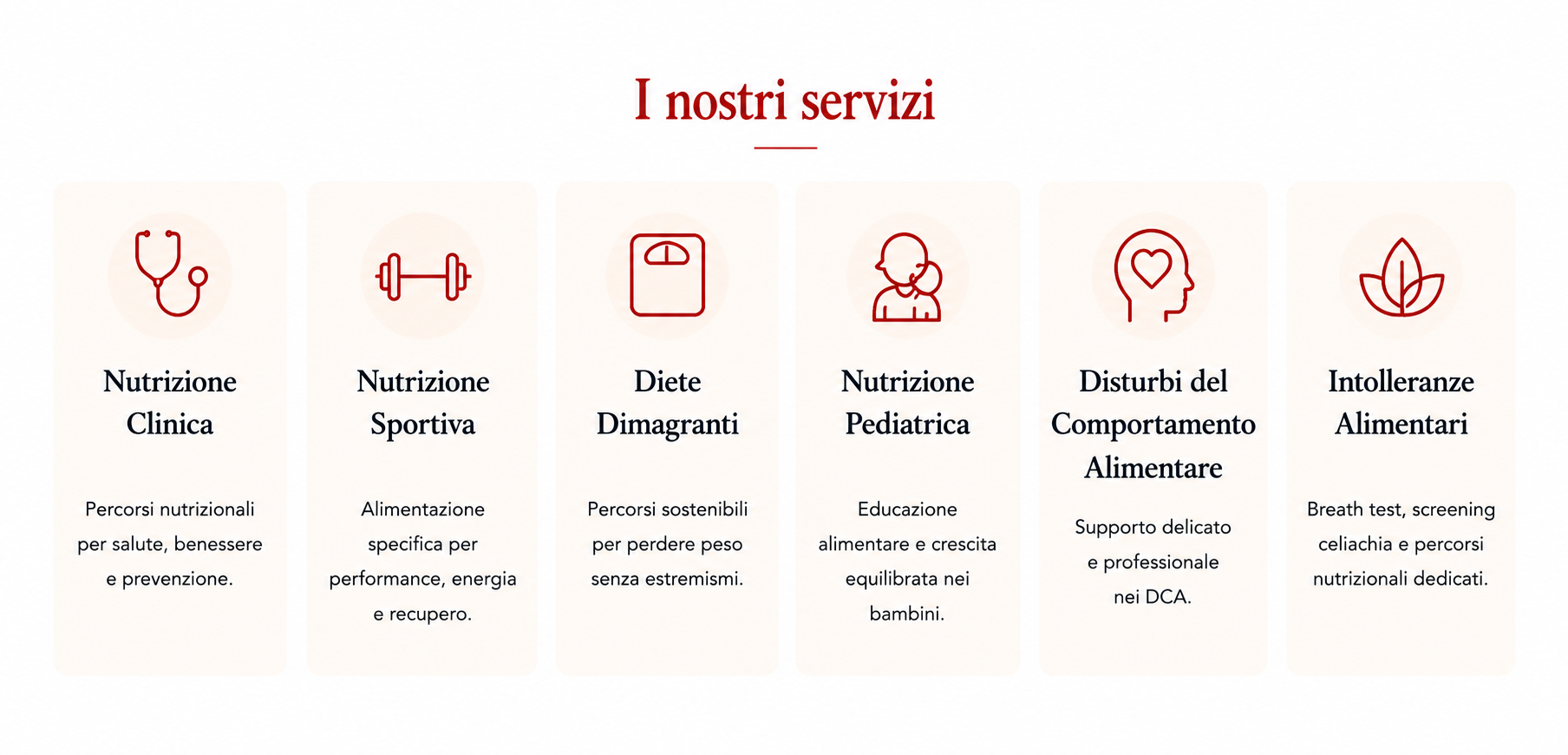 I nostri servizi

Nutrizione Clinica

Percorsi nutrizionali per salute, benessere e prevenzione.

Nutrizione Sportiva

Alimentazione specifica per performance, energia e recupero.

Diete Dimagranti

Percorsi sostenibili per perdere peso senza estremismi.

Nutrizione Pediatrica

Educazione alimentare e crescita equilibrata nei bambini.

Disturbi del Comportamento Alimentare

Supporto delicato e professionale nei DCA.

Intolleranze Alimentari

Breath test, screening celiachia e percorsi nutrizionali dedicati.